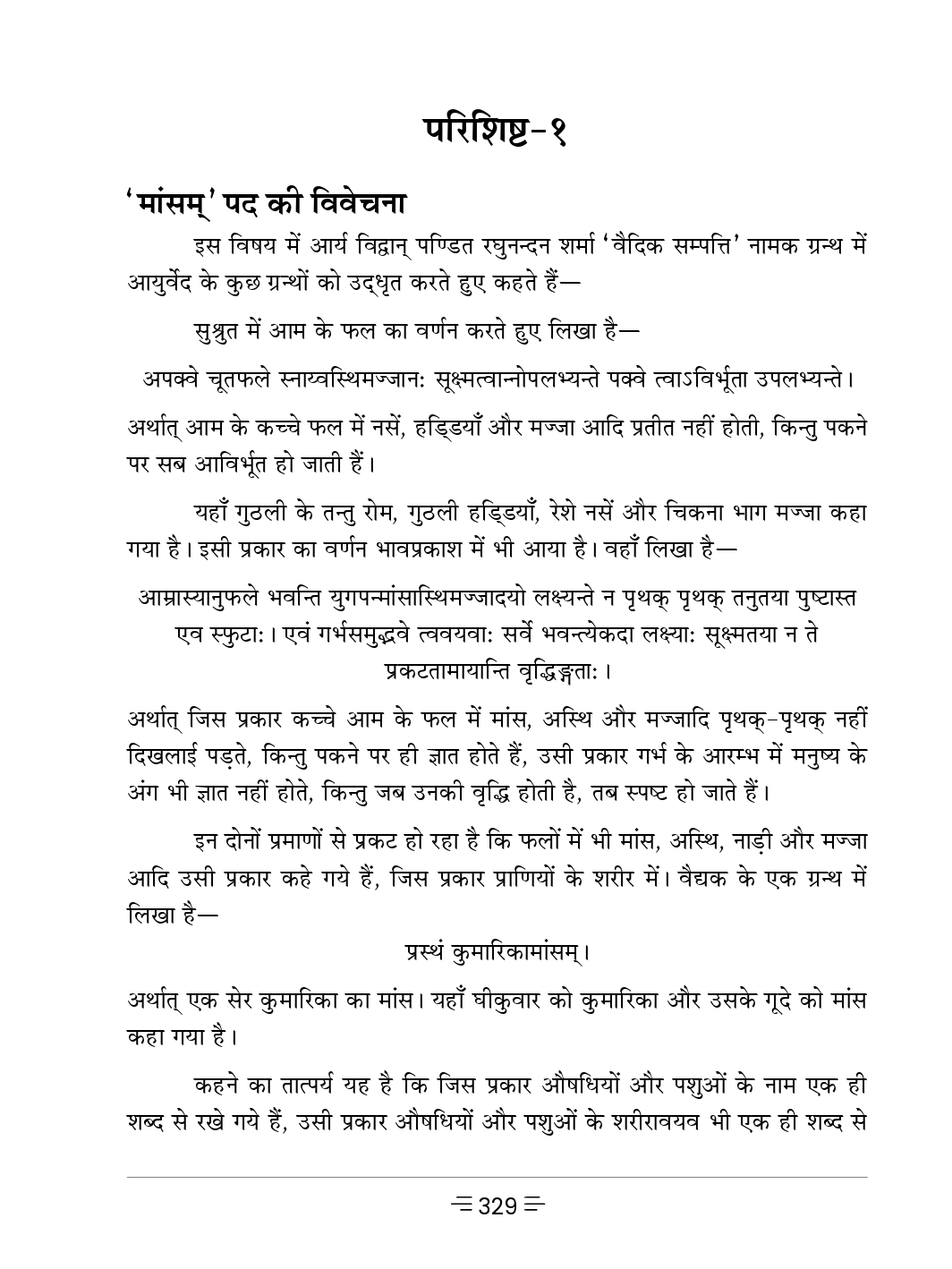 परिशिष्ट-१

'मांसम्' पद की विवेचना

इस विषय में आर्य विद्वान् पण्डित रघुनन्दन शर्मा 'वैदिक सम्पत्ति' नामक ग्रन्थ में आयुर्वेद के कुछ ग्रन्थों को उद्धृत करते हुए कहते हैं—

सुश्रुत में आम के फल का वर्णन करते हुए लिखा है—

अपक्वे चूतफले स्नाय्वस्थिमज्जानः सूक्ष्मत्वान्नोपलभ्यन्ते पक्वे त्वाऽविर्भूता उपलभ्यन्ते।

अर्थात् आम के कच्चे फल में नसें, हड्डियाँ और मज्जा आदि प्रतीत नहीं होती, किन्तु पकने पर सब आविर्भूत हो जाती हैं।

यहाँ गुठली के तन्तु रोम, गुठली हड्डियाँ, रेशे नसें और चिकना भाग मज्जा कहा गया है। इसी प्रकार का वर्णन भावप्रकाश में भी आया है। वहाँ लिखा है—

आम्रास्यानुफले भवन्ति युगपन्मांसास्थिमज्जादयो लक्ष्यन्ते न पृथक् पृथक् तनुतया पुष्टास्त एव स्फुटाः। एवं गर्भसमुद्भवे त्ववयवाः सर्वे भवन्त्येकदा लक्ष्याः सूक्ष्मतया न ते प्रकटतामायान्ति वृद्धिङ्गताः।

अर्थात् जिस प्रकार कच्चे आम के फल में मांस, अस्थि और मज्जादि पृथक्-पृथक् नहीं दिखलाई पड़ते, किन्तु पकने पर ही ज्ञात होते हैं, उसी प्रकार गर्भ के आरम्भ में मनुष्य के अंग भी ज्ञात नहीं होते, किन्तु जब उनकी वृद्धि होती है, तब स्पष्ट हो जाते हैं।

इन दोनों प्रमाणों से प्रकट हो रहा है कि फलों में भी मांस, अस्थि, नाड़ी और मज्जा आदि उसी प्रकार कहे गये हैं, जिस प्रकार प्राणियों के शरीर में। वैद्यक के एक ग्रन्थ में लिखा है—

प्रस्थं कुमारिकामांसम्।

अर्थात् एक सेर कुमारिका का मांस। यहाँ घीकुवार को कुमारिका और उसके गूदे को मांस कहा गया है।

कहने का तात्पर्य यह है कि जिस प्रकार औषधियों और पशुओं के नाम एक ही शब्द से रखे गये हैं, उसी प्रकार औषधियों और पशुओं के शरीरावयव भी एक ही शब्द से

329